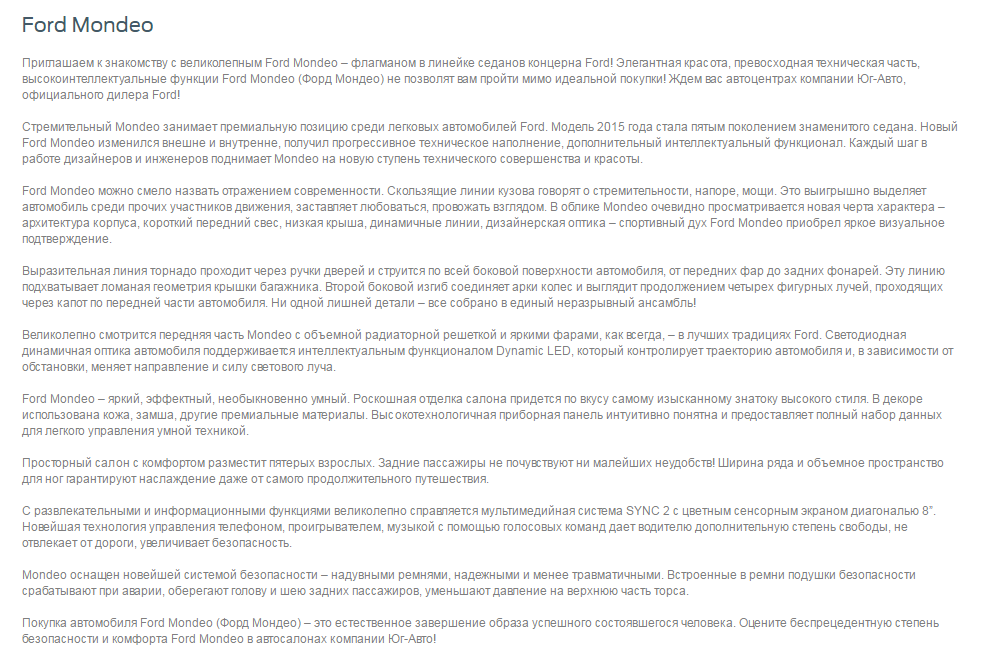 Ford Mondeo

Приглашаем к знакомству с великолепным Ford Mondeo – флагманом в линейке седанов концерна Ford! Элегантная красота, превосходная техническая часть, высокоинтеллектуальные функции Ford Mondeo (Форд Мондео) не позволят вам пройти мимо идеальной покупки! Ждем вас автоцентрах компании Юг-Авто, официального дилера Ford!

Стремительный Mondeo занимает премиальную позицию среди легковых автомобилей Ford. Модель 2015 года стала пятым поколением знаменитого седана. Новый Ford Mondeo изменился внешне и внутренне, получил прогрессивное техническое наполнение, дополнительный интеллектуальный функционал. Каждый шаг в работе дизайнеров и инженеров поднимает Mondeo на новую ступень технического совершенства и красоты.

Ford Mondeo можно смело назвать отражением современности. Скользящие линии кузова говорят о стремительности, напоре, мощи. Это выигрышно выделяет автомобиль среди прочих участников движения, заставляет любоваться, провожать взглядом. В облике Mondeo очевидно просматривается новая черта характера – архитектура корпуса, короткий передний свес, низкая крыша, динамичные линии, дизайнерская оптика – спортивный дух Ford Mondeo приобрел яркое визуальное подтверждение.

Выразительная линия торнадо проходит через ручки дверей и струится по всей боковой поверхности автомобиля, от передних фар до задних фонарей. Эту линию подхватывает ломаная геометрия крышки багажника. Второй боковой изгиб соединяет арки колес и выглядит продолжением четырех фигурных лучей, проходящих через капот по передней части автомобиля. Ни одной лишней детали – все собрано в единый неразрывный ансамбль!

Великолепно смотрится передняя часть Mondeo с объемной радиаторной решеткой и яркими фарами, как всегда, – в лучших традициях Ford. Светодиодная динамичная оптика автомобиля поддерживается интеллектуальным функционалом Dynamic LED, который контролирует траекторию автомобиля и, в зависимости от обстановки, меняет направление и силу светового луча.

Ford Mondeo – яркий, эффектный, необыкновенно умный. Роскошная отделка салона придется по вкусу самому изысканному знатоку высокого стиля. В декоре использована кожа, замша, другие премиальные материалы. Высокотехнологичная приборная панель интуитивно понятна и предоставляет полный набор данных для легкого управления умной техникой.

Просторный салон с комфортом разместит пятерых взрослых. Задние пассажиры не почувствуют ни малейших неудобств! Ширина ряда и объемное пространство для ног гарантируют наслаждение даже от самого продолжительного путешествия.

С развлекательными и информационными функциями великолепно справляется мультимедийная система SYNC 2 с цветным сенсорным экраном диагональю 8". Новейшая технология управления телефоном, проигрывателем, музыкой с помощью голосовых команд дает водителю дополнительную степень свободы, не отвлекает от дороги, увеличивает безопасность.

Mondeo оснащен новейшей системой безопасности – надувными ремнями, надежными и менее травматичными. Встроенные в ремни подушки безопасности срабатывают при аварии, оберегают голову и шею задних пассажиров, уменьшают давление на верхнюю часть торса.

Покупка автомобиля Ford Mondeo (Форд Мондео) – это естественное завершение образа успешного состоявшегося человека. Оцените беспрецедентную степень безопасности и комфорта Ford Mondeo в автосалонах компании Юг-Авто!